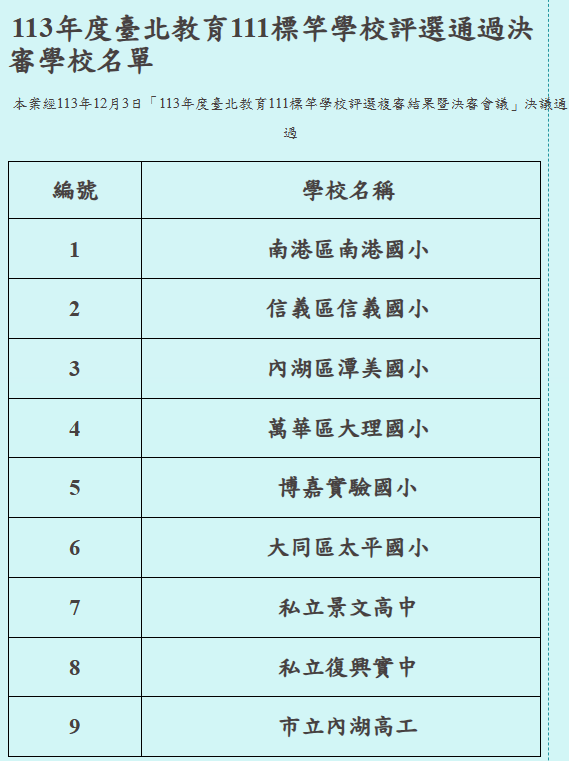 113年度臺北教育111標竿學校評選通過決審學校名單

本案經113年12月3日「113年度臺北教育111標竿學校評選複審結果暨決審會議」決議通過

| 編號 | 學校名稱 |
|---|---|
| 1 | 南港區南港國小 |
| 2 | 信義區信義國小 |
| 3 | 內湖區潭美國小 |
| 4 | 萬華區大理國小 |
| 5 | 博嘉實驗國小 |
| 6 | 大同區太平國小 |
| 7 | 私立景文高中 |
| 8 | 私立復興實中 |
| 9 | 市立內湖高工 |